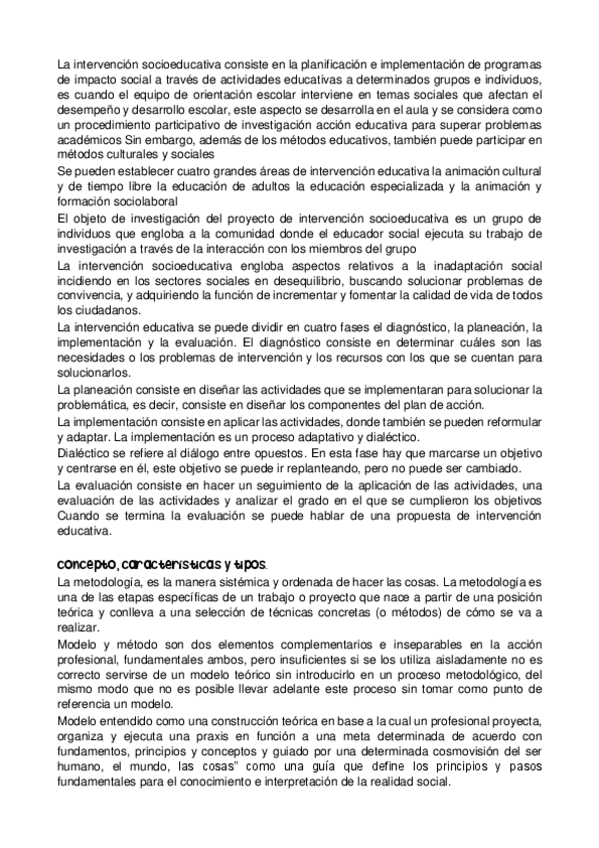 La intervención socioeducativa consiste en la planificación e implementación de programas de impacto social a través de actividades educativas a determinados grupos e individuos, es cuando el equipo de orientación escolar interviene en temas sociales que afectan el desempeño y desarrollo escolar, este aspecto se desarrolla en el aula y se considera como un procedimiento participativo de investigación acción educativa para superar problemas académicos Sin embargo, además de los métodos educativos, también puede participar en métodos culturales y sociales
Se pueden establecer cuatro grandes áreas de intervención educativa la animación cultural y de tiempo libre la educación de adultos la educación especializada y la animación y formación sociolaboral
El objeto de investigación del proyecto de intervención socioeducativa es un grupo de individuos que engloba a la comunidad donde el educador social ejecuta su trabajo de investigación a través de la interacción con los miembros del grupo
La intervención socioeducativa engloba aspectos relativos a la inadaptación social incidiendo en los sectores sociales en desequilibrio, buscando solucionar problemas de convivencia, y adquiriendo la función de incrementar y fomentar la calidad de vida de todos los ciudadanos.
La intervención educativa se puede dividir en cuatro fases el diagnóstico, la planeación, la implementación y la evaluación. El diagnóstico consiste en determinar cuáles son las necesidades o los problemas de intervención y los recursos con los que se cuentan para solucionarlos.
La planeación consiste en diseñar las actividades que se implementaran para solucionar la problemática, es decir, consiste en diseñar los componentes del plan de acción.
La implementación consiste en aplicar las actividades, donde también se pueden reformular y adaptar. La implementación es un proceso adaptativo y dialéctico.
Dialéctico se refiere al diálogo entre opuestos. En esta fase hay que marcarse un objetivo y centrarse en él, este objetivo se puede ir replanteando, pero no puede ser cambiado.
La evaluación consiste en hacer un seguimiento de la aplicación de las actividades, una evaluación de las actividades y analizar el grado en el que se cumplieron los objetivos Cuando se termina la evaluación se puede hablar de una propuesta de intervención educativa.

concepto, características y tipos.
La metodología, es la manera sistémica y ordenada de hacer las cosas. La metodología es una de las etapas específicas de un trabajo o proyecto que nace a partir de una posición teórica y conlleva a una selección de técnicas concretas (o métodos) de cómo se va a realizar.
Modelo y método son dos elementos complementarios e inseparables en la acción profesional, fundamentales ambos, pero insuficientes si se los utiliza aisladamente no es correcto servirse de un modelo teórico sin introducirlo en un proceso metodológico, del mismo modo que no es posible llevar adelante este proceso sin tomar como punto de referencia un modelo.
Modelo entendido como una construcción teórica en base a la cual un profesional proyecta, organiza y ejecuta una praxis en función a una meta determinada de acuerdo con fundamentos, principios y conceptos y guiado por una determinada cosmovisión del ser humano, el mundo, las cosas" como una guía que define los principios y pasos fundamentales para el conocimiento e interpretación de la realidad social.